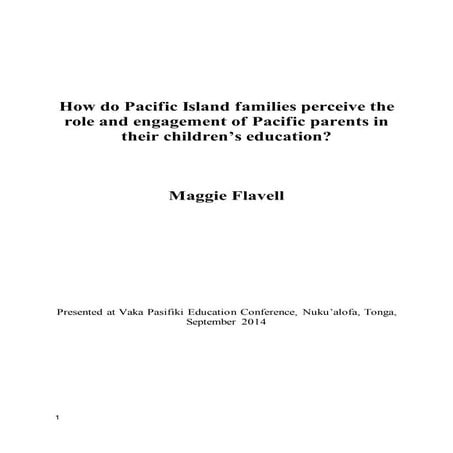 How do Pacific Island families perceive the role and engagement of Pacific parents in their children's education?

Maggie Flavell

Presented at Vaka Pasifiki Education Conference, Nuku'alofa, Tonga, September 2014

1